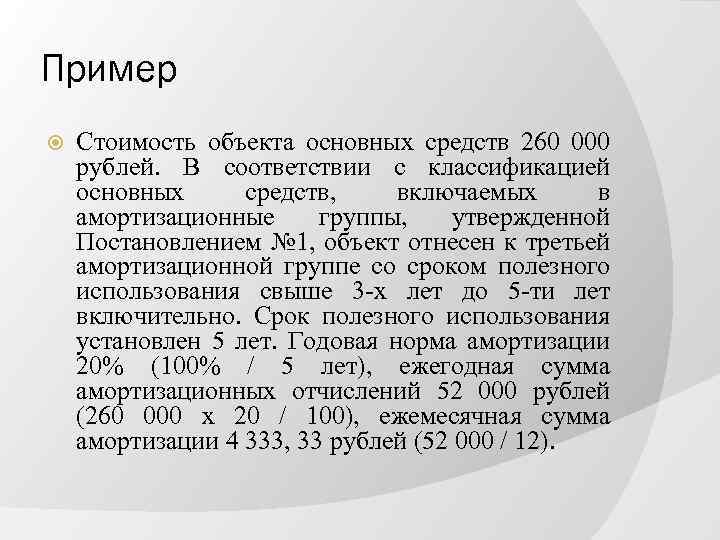 Пример

Стоимость объекта основных средств 260 000 рублей. В соответствии с классификацией основных средств, включаемых в амортизационные группы, утвержденной Постановлением №1, объект отнесен к третьей амортизационной группе со сроком полезного использования свыше 3-х лет до 5-ти лет включительно. Срок полезного использования установлен 5 лет. Годовая норма амортизации 20% (100% / 5 лет), ежегодная сумма амортизационных отчислений 52 000 рублей (260 000 х 20 / 100), ежемесячная сумма амортизации 4 333, 33 рублей (52 000 / 12).